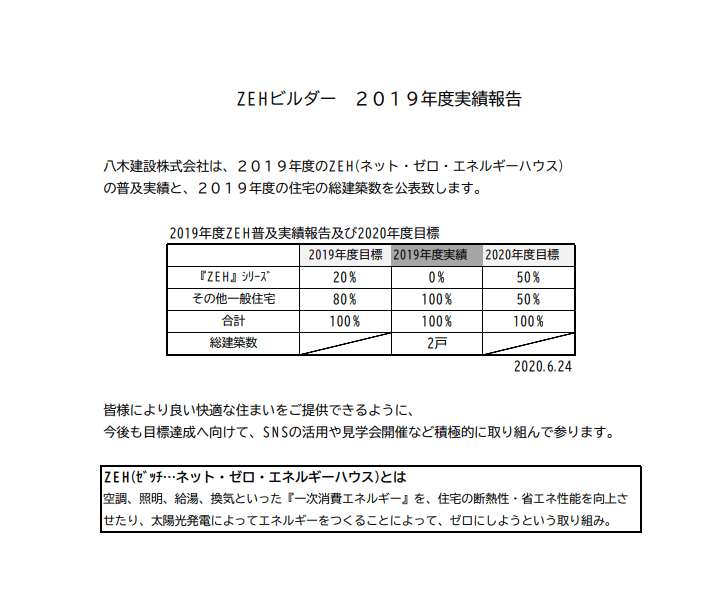 ZEHビルダー　２０１９年度実績報告

八木建設株式会社は、２０１９年度のZEH(ネット・ゼロ・エネルギーハウス)の普及実績と、２０１９年度の住宅の総建築数を公表致します。

2019年度ZEH普及実績報告及び2020年度目標

| | 2019年度目標 | 2019年度実績 | 2020年度目標 |
|---|---|---|---|
| 『ZEH』シリーズ | 20% | 0% | 50% |
| その他一般住宅 | 80% | 100% | 50% |
| 合計 | 100% | 100% | 100% |
| 総建築数 | | 2戸 | |

2020.6.24

皆様により良い快適な住まいをご提供できるように、
今後も目標達成へ向けて、SNSの活用や見学会開催など積極的に取り組んで参ります。

ZEH(ゼッチ…ネット・ゼロ・エネルギーハウス)とは
空調、照明、給湯、換気といった『一次消費エネルギー』を、住宅の断熱性・省エネ性能を向上させたり、太陽光発電によってエネルギーをつくることによって、ゼロにしようという取り組み。